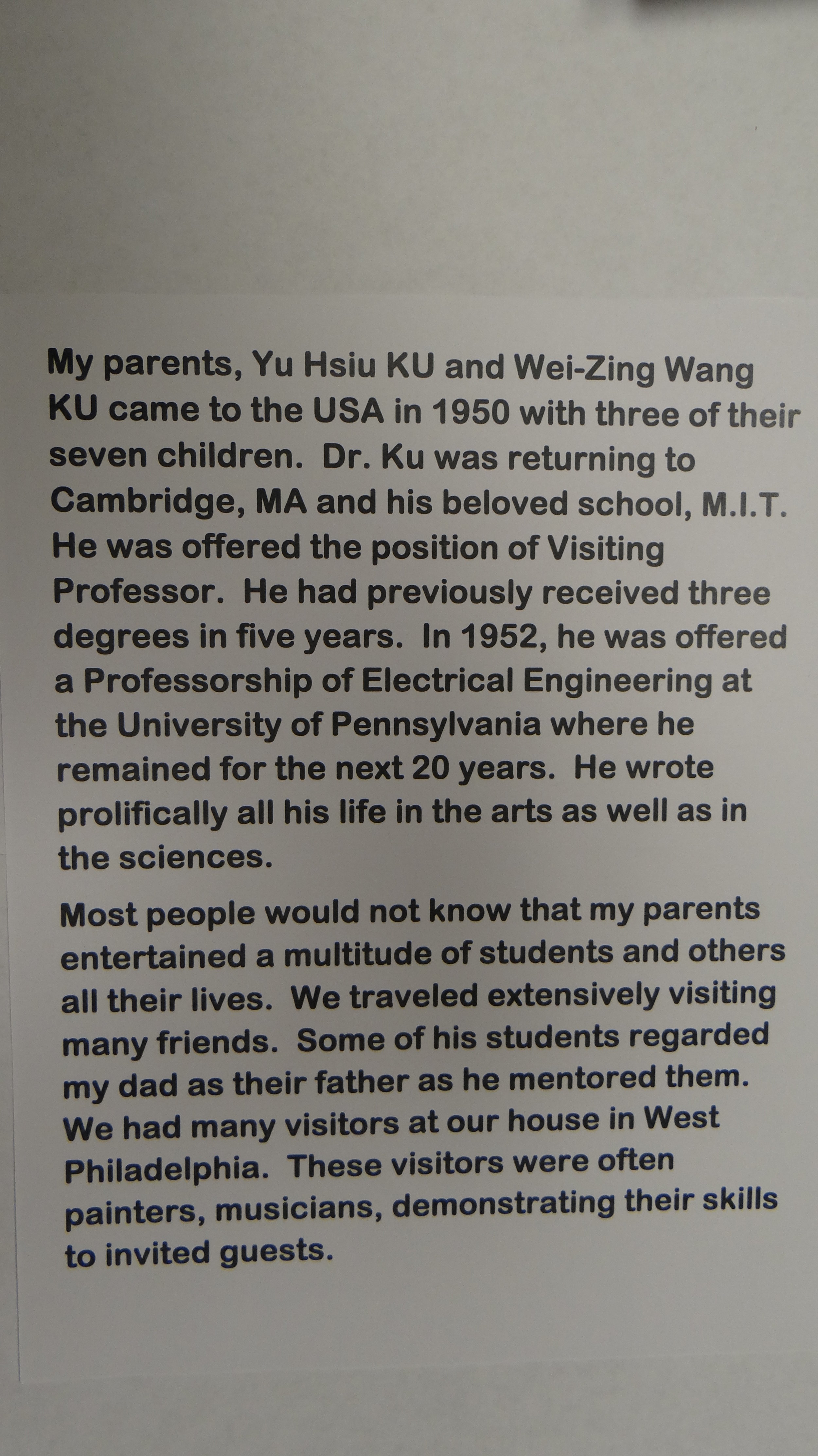 My parents, Yu Hsiu KU and Wei-Zing Wang KU came to the USA in 1950 with three of their seven children. Dr. Ku was returning to Cambridge, MA and his beloved school, M.I.T. He was offered the position of Visiting Professor. He had previously received three degrees in five years. In 1952, he was offered a Professorship of Electrical Engineering at the University of Pennsylvania where he remained for the next 20 years. He wrote prolifically all his life in the arts as well as in the sciences.

Most people would not know that my parents entertained a multitude of students and others all their lives. We traveled extensively visiting many friends. Some of his students regarded my dad as their father as he mentored them. We had many visitors at our house in West Philadelphia. These visitors were often painters, musicians, demonstrating their skills to invited guests.